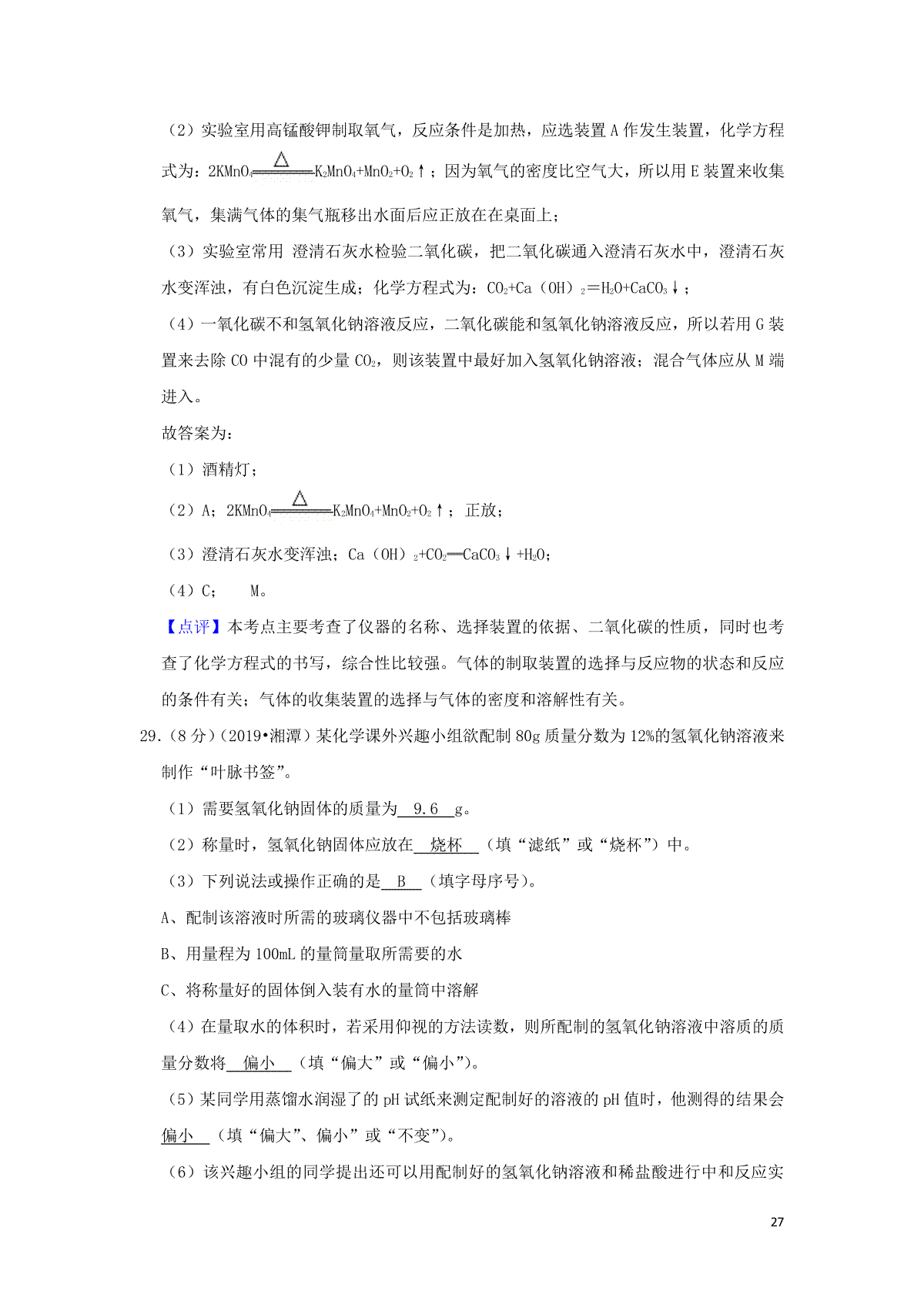 （2）实验室用高锰酸钾制取氧气，反应条件是加热，应选装置 A 作发生装置，化学方程式为：$2KMnO_4 \xlongequal{\triangle} K_2MnO_4+MnO_2+O_2\uparrow$；因为氧气的密度比空气大，所以用 E 装置来收集氧气，集满气体的集气瓶移出水面后应正放在在桌面上；

（3）实验室常用 澄清石灰水检验二氧化碳，把二氧化碳通入澄清石灰水中，澄清石灰水变浑浊，有白色沉淀生成；化学方程式为：$CO_2+Ca（OH）_2=H_2O+CaCO_3\downarrow$；

（4）一氧化碳不和氢氧化钠溶液反应，二氧化碳能和氢氧化钠溶液反应，所以若用 G 装置来去除 CO 中混有的少量 $CO_2$，则该装置中最好加入氢氧化钠溶液；混合气体应从 M 端进入。

故答案为：

（1）酒精灯；

（2）A；$2KMnO_4 \xlongequal{\triangle} K_2MnO_4+MnO_2+O_2\uparrow$；正放；

（3）澄清石灰水变浑浊；$Ca（OH）_2+CO_2=CaCO_3\downarrow+H_2O$；

（4）C；　M。

【点评】本考点主要考查了仪器的名称、选择装置的依据、二氧化碳的性质，同时也考查了化学方程式的书写，综合性比较强。气体的制取装置的选择与反应物的状态和反应的条件有关；气体的收集装置的选择与气体的密度和溶解性有关。

29.（8 分）（2019•湘潭）某化学课外兴趣小组欲配制 80g 质量分数为 12%的氢氧化钠溶液来制作“叶脉书签”。

（1）需要氢氧化钠固体的质量为 9.6 g。

（2）称量时，氢氧化钠固体应放在 烧杯 （填“滤纸”或“烧杯”）中。

（3）下列说法或操作正确的是 B （填字母序号）。

A、配制该溶液时所需的玻璃仪器中不包括玻璃棒

B、用量程为 100mL 的量筒量取所需要的水

C、将称量好的固体倒入装有水的量筒中溶解

（4）在量取水的体积时，若采用仰视的方法读数，则所配制的氢氧化钠溶液中溶质的质量分数将 偏小 （填“偏大”或“偏小”）。

（5）某同学用蒸馏水润湿了的 pH 试纸来测定配制好的溶液的 pH 值时，他测得的结果会 偏小 （填“偏大”、偏小”或“不变”）。

（6）该兴趣小组的同学提出还可以用配制好的氢氧化钠溶液和稀盐酸进行中和反应实

27